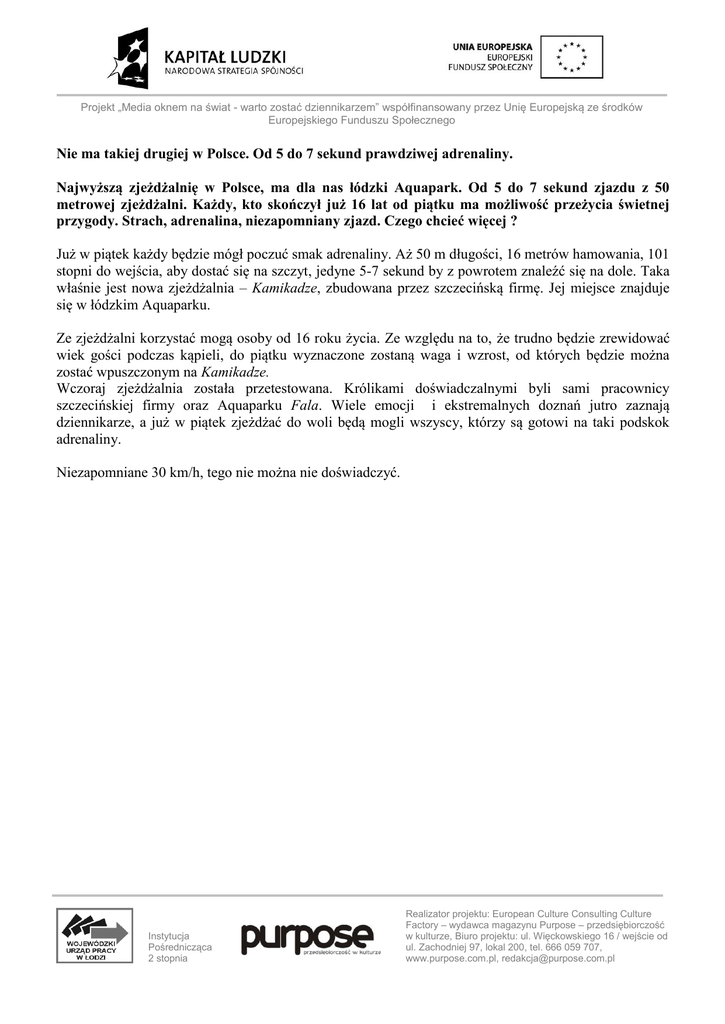 KAPITAŁ LUDZKI
NARODOWA STRATEGIA SPÓJNOŚCI

UNIA EUROPEJSKA
EUROPEJSKI
FUNDUSZ SPOŁECZNY

Projekt „Media oknem na świat - warto zostać dziennikarzem" współfinansowany przez Unię Europejską ze środków Europejskiego Funduszu Społecznego

Nie ma takiej drugiej w Polsce. Od 5 do 7 sekund prawdziwej adrenaliny.

Najwyższą zjeżdżalnię w Polsce, ma dla nas łódzki Aquapark. Od 5 do 7 sekund zjazdu z 50 metrowej zjeżdżalni. Każdy, kto skończył już 16 lat od piątku ma możliwość przeżycia świetnej przygody. Strach, adrenalina, niezapomniany zjazd. Czego chcieć więcej ?

Już w piątek każdy będzie mógł poczuć smak adrenaliny. Aż 50 m długości, 16 metrów hamowania, 101 stopni do wejścia, aby dostać się na szczyt, jedyne 5-7 sekund by z powrotem znaleźć się na dole. Taka właśnie jest nowa zjeżdżalnia – Kamikadze, zbudowana przez szczecińską firmę. Jej miejsce znajduje się w łódzkim Aquaparku.

Ze zjeżdżalni korzystać mogą osoby od 16 roku życia. Ze względu na to, że trudno będzie zrewidować wiek gości podczas kąpieli, do piątku wyznaczone zostaną waga i wzrost, od których będzie można zostać wpuszczonym na Kamikadze.
Wczoraj zjeżdżalnia została przetestowana. Królikami doświadczalnymi byli sami pracownicy szczecińskiej firmy oraz Aquaparku Fala. Wiele emocji i ekstremalnych doznań jutro zaznają dziennikarze, a już w piątek zjeżdżać do woli będą mogli wszyscy, którzy są gotowi na taki podskok adrenaliny.

Niezapomniane 30 km/h, tego nie można nie doświadczyć.

WOJEWÓDZKI URZĄD PRACY W ŁODZI

Instytucja Pośrednicząca 2 stopnia

purpose
przedsiębiorczość w kulturze

Realizator projektu: European Culture Consulting Culture Factory – wydawca magazynu Purpose – przedsiębiorczość w kulturze, Biuro projektu: ul. Więckowskiego 16 / wejście od ul. Zachodniej 97, lokal 200, tel. 666 059 707, www.purpose.com.pl, redakcja@purpose.com.pl